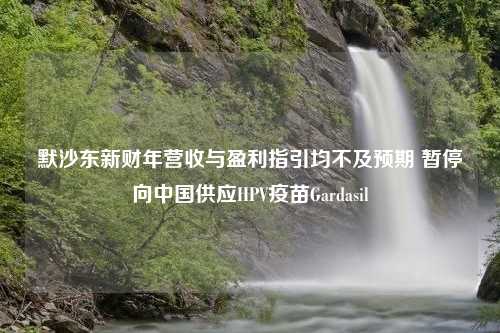 默沙东新财年营收与盈利指引均不及预期 暂停向中国供应HPV疫苗Gardasil